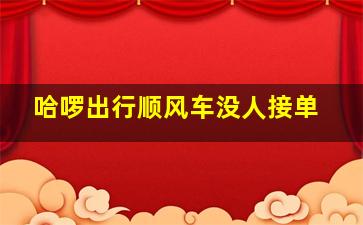 哈啰出行顺风车没人接单